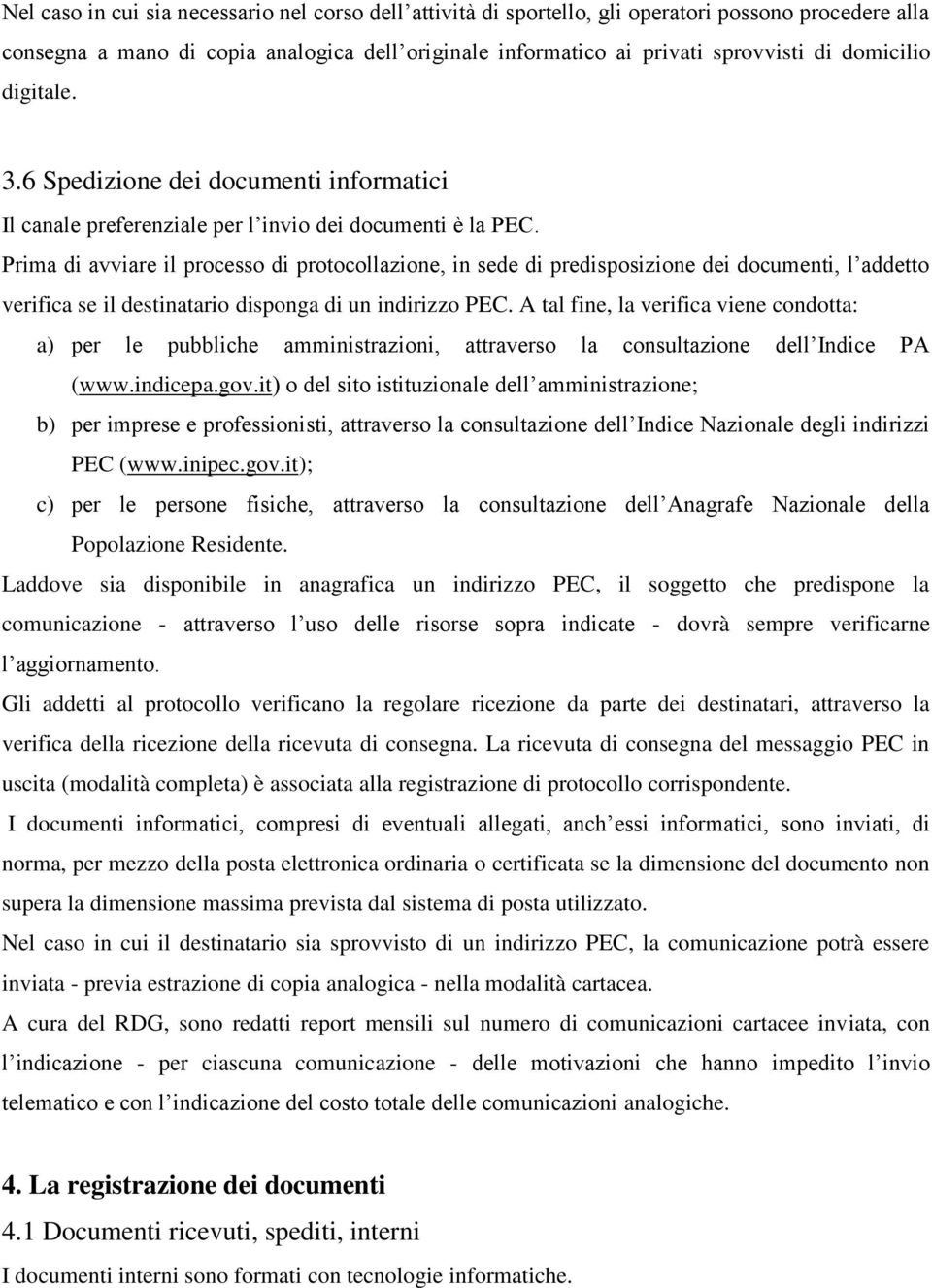 Nel caso in cui sia necessario nel corso dell'attività di sportello, gli operatori possono procedere alla consegna a mano di copia analogica dell'originale informatico ai privati sprovvisti di domicilio digitale.

3.6 Spedizione dei documenti informatici

Il canale preferenziale per l'invio dei documenti è la PEC.

Prima di avviare il processo di protocollazione, in sede di predisposizione dei documenti, l'addetto verifica se il destinatario disponga di un indirizzo PEC. A tal fine, la verifica viene condotta:

a) per le pubbliche amministrazioni, attraverso la consultazione dell'Indice PA (www.indicepa.gov.it) o del sito istituzionale dell'amministrazione;

b) per imprese e professionisti, attraverso la consultazione dell'Indice Nazionale degli indirizzi PEC (www.inipec.gov.it);

c) per le persone fisiche, attraverso la consultazione dell'Anagrafe Nazionale della Popolazione Residente.

Laddove sia disponibile in anagrafica un indirizzo PEC, il soggetto che predispone la comunicazione - attraverso l'uso delle risorse sopra indicate - dovrà sempre verificarne l'aggiornamento.

Gli addetti al protocollo verificano la regolare ricezione da parte dei destinatari, attraverso la verifica della ricezione della ricevuta di consegna. La ricevuta di consegna del messaggio PEC in uscita (modalità completa) è associata alla registrazione di protocollo corrispondente.

I documenti informatici, compresi di eventuali allegati, anch'essi informatici, sono inviati, di norma, per mezzo della posta elettronica ordinaria o certificata se la dimensione del documento non supera la dimensione massima prevista dal sistema di posta utilizzato.

Nel caso in cui il destinatario sia sprovvisto di un indirizzo PEC, la comunicazione potrà essere inviata - previa estrazione di copia analogica - nella modalità cartacea.

A cura del RDG, sono redatti report mensili sul numero di comunicazioni cartacee inviata, con l'indicazione - per ciascuna comunicazione - delle motivazioni che hanno impedito l'invio telematico e con l'indicazione del costo totale delle comunicazioni analogiche.

4. La registrazione dei documenti

4.1 Documenti ricevuti, spediti, interni

I documenti interni sono formati con tecnologie informatiche.